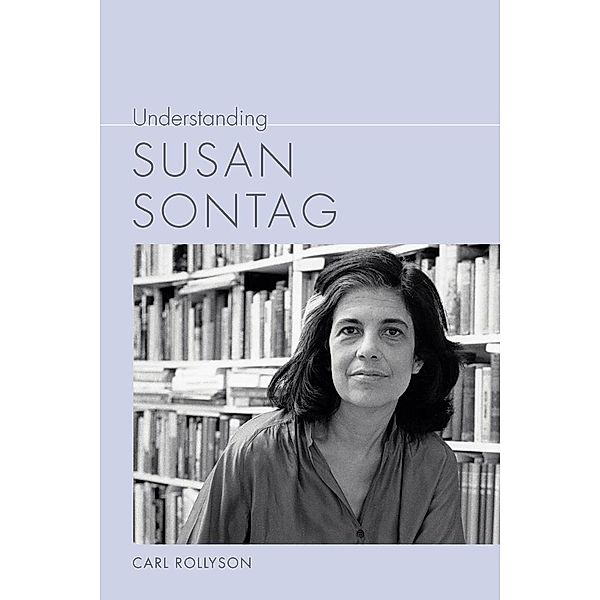 Understanding
SUSAN SONTAG

CARL ROLLYSON